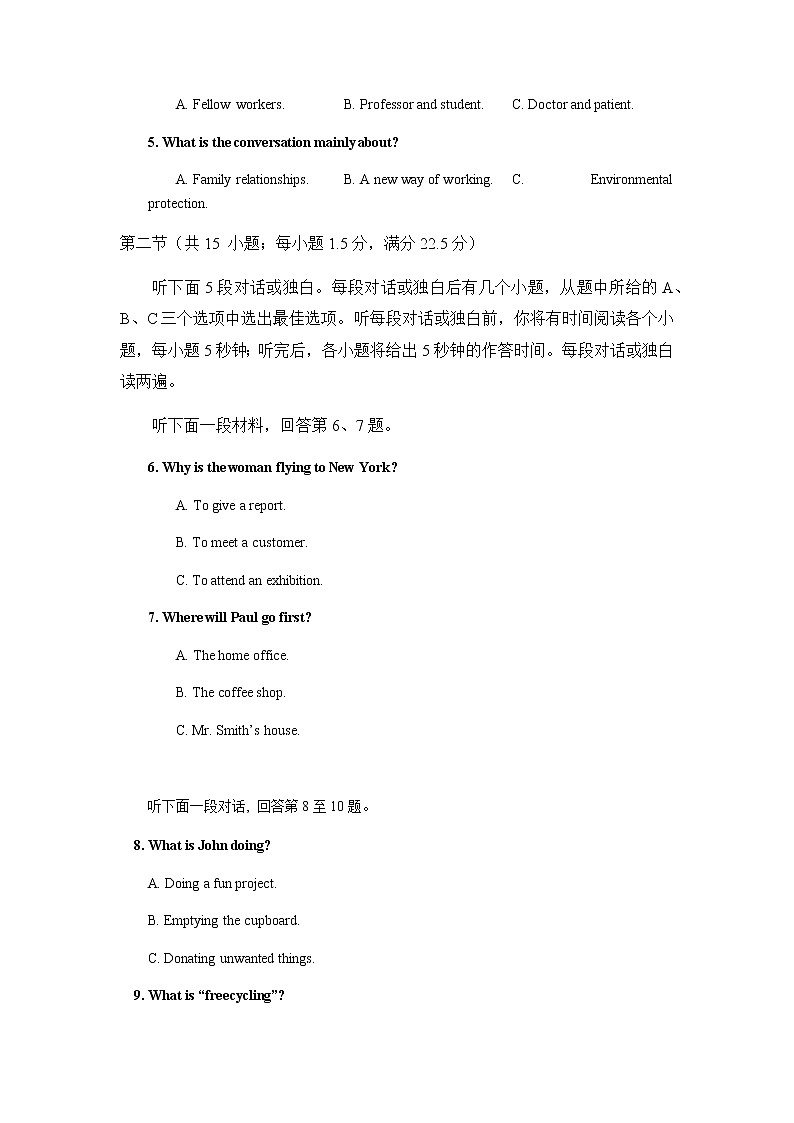 A. Fellow workers. B. Professor and student. C. Doctor and patient.

5. What is the conversation mainly about?

A. Family relationships. B. A new way of working. C. Environmental protection.

第二节（共 15 小题；每小题 1.5 分，满分 22.5 分）

听下面 5 段对话或独白。每段对话或独白后有几个小题，从题中所给的 A、B、C 三个选项中选出最佳选项。听每段对话或独白前，你将有时间阅读各个小题，每小题 5 秒钟；听完后，各小题将给出 5 秒钟的作答时间。每段对话或独白读两遍。

听下面一段材料，回答第 6、7 题。

6. Why is the woman flying to New York?

A. To give a report.

B. To meet a customer.

C. To attend an exhibition.

7. Where will Paul go first?

A. The home office.

B. The coffee shop.

C. Mr. Smith's house.

听下面一段对话，回答第 8 至 10 题。

8. What is John doing?

A. Doing a fun project.

B. Emptying the cupboard.

C. Donating unwanted things.

9. What is "freecycling"?